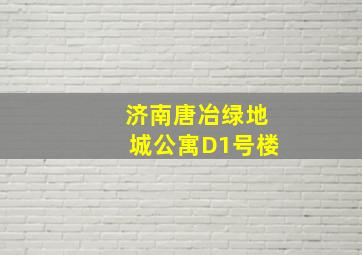 济南唐冶绿地城公寓D1号楼